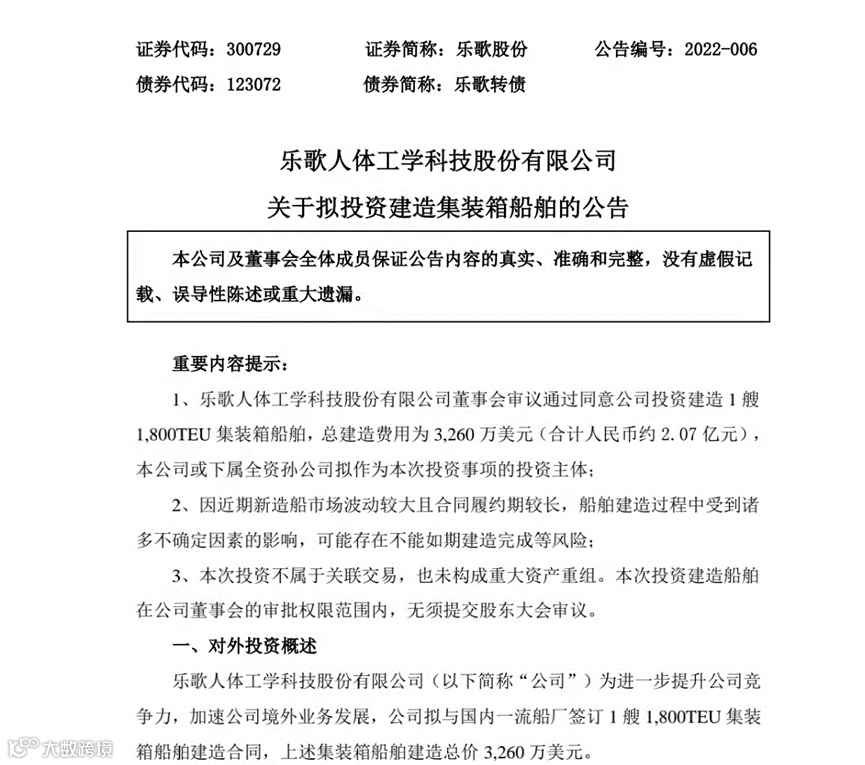 证券代码：300729　　证券简称：乐歌股份　　公告编号：2022-006

债券代码：123072　　债券简称：乐歌转债

乐歌人体工学科技股份有限公司

关于拟投资建造集装箱船舶的公告

本公司及董事会全体成员保证公告内容的真实、准确和完整，没有虚假记载、误导性陈述或重大遗漏。

重要内容提示：

1、乐歌人体工学科技股份有限公司董事会审议通过同意公司投资建造 1 艘 1,800TEU 集装箱船舶，总建造费用为 3,260 万美元（合计人民币约 2.07 亿元），本公司或下属全资孙公司拟作为本次投资事项的投资主体；

2、因近期新造船市场波动较大且合同履约期较长，船舶建造过程中受到诸多不确定因素的影响，可能存在不能如期建造完成等风险；

3、本次投资不属于关联交易，也未构成重大资产重组。本次投资建造船舶在公司董事会的审批权限范围内，无须提交股东大会审议。

一、对外投资概述

乐歌人体工学科技股份有限公司（以下简称“公司”）为进一步提升公司竞争力，加速公司境外业务发展，公司拟与国内一流船厂签订 1 艘 1,800TEU 集装箱船舶建造合同，上述集装箱船舶建造总价 3,260 万美元。

大数跨境